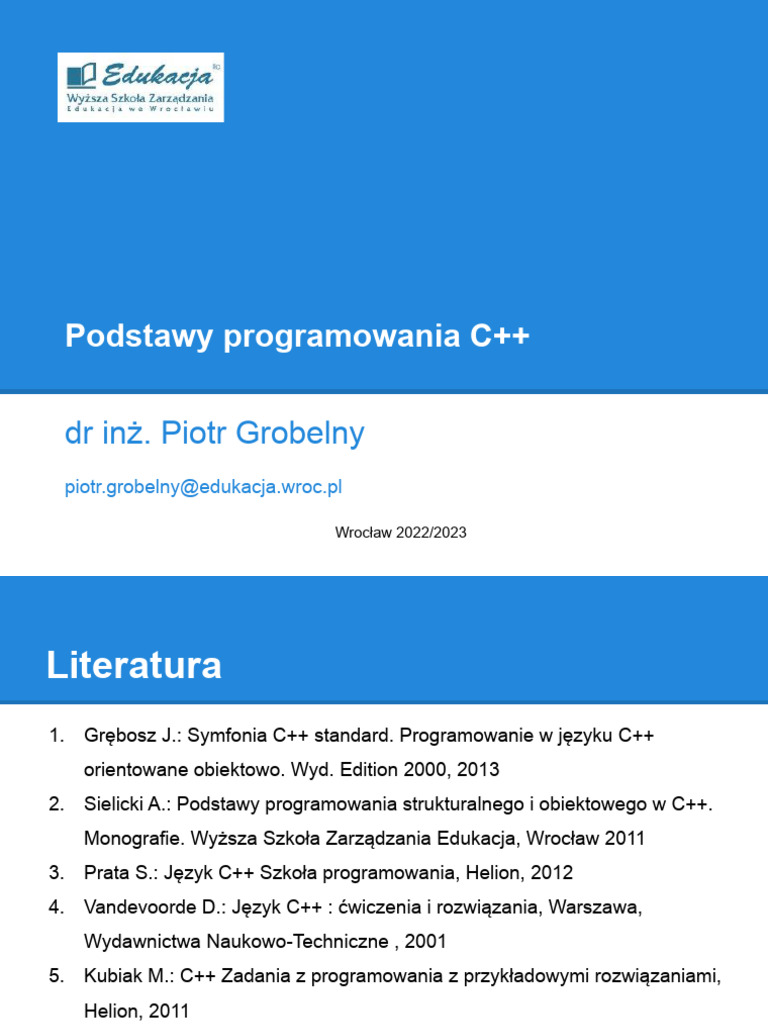 Edukacja
Wyższa Szkoła Zarządzania
Edukacja we Wrocławiu

Podstawy programowania C++

dr inż. Piotr Grobelny

piotr.grobelny@edukacja.wroc.pl

Wrocław 2022/2023

Literatura

1. Grębosz J.: Symfonia C++ standard. Programowanie w języku C++ orientowane obiektowo. Wyd. Edition 2000, 2013
2. Sielicki A.: Podstawy programowania strukturalnego i obiektowego w C++. Monografie. Wyższa Szkoła Zarządzania Edukacja, Wrocław 2011
3. Prata S.: Język C++ Szkoła programowania, Helion, 2012
4. Vandevoorde D.: Język C++ : ćwiczenia i rozwiązania, Warszawa, Wydawnictwa Naukowo-Techniczne , 2001
5. Kubiak M.: C++ Zadania z programowania z przykładowymi rozwiązaniami, Helion, 2011